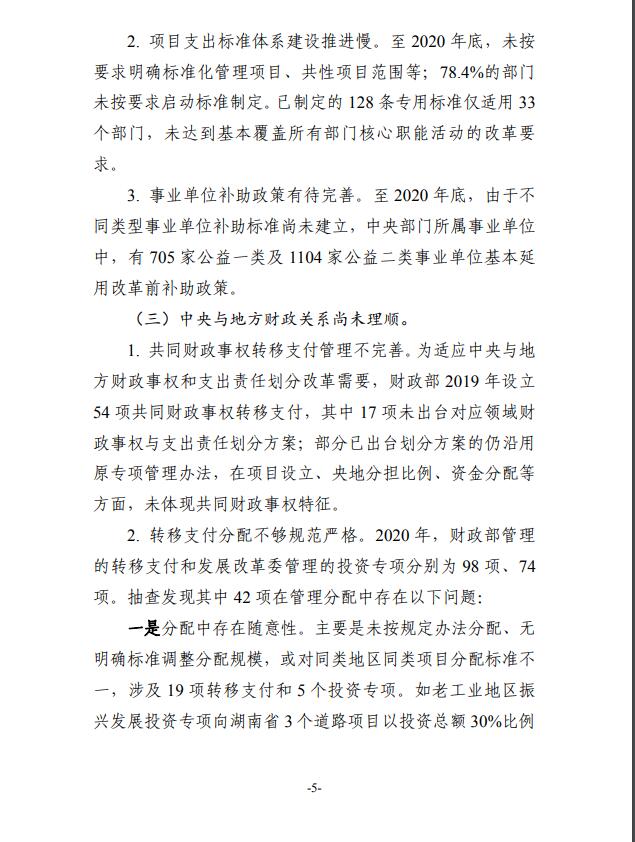 2. 项目支出标准体系建设推进慢。至 2020 年底，未按要求明确标准化管理项目、共性项目范围等；78.4%的部门未按要求启动标准制定。已制定的 128 条专用标准仅适用 33 个部门，未达到基本覆盖所有部门核心职能活动的改革要求。

3. 事业单位补助政策有待完善。至 2020 年底，由于不同类型事业单位补助标准尚未建立，中央部门所属事业单位中，有 705 家公益一类及 1104 家公益二类事业单位基本延用改革前补助政策。

（三）中央与地方财政关系尚未理顺。

1. 共同财政事权转移支付管理不完善。为适应中央与地方财政事权和支出责任划分改革需要，财政部 2019 年设立 54 项共同财政事权转移支付，其中 17 项未出台对应领域财政事权与支出责任划分方案；部分已出台划分方案的仍沿用原专项管理办法，在项目设立、央地分担比例、资金分配等方面，未体现共同财政事权特征。

2. 转移支付分配不够规范严格。2020 年，财政部管理的转移支付和发展改革委管理的投资专项分别为 98 项、74 项。抽查发现其中 42 项在管理分配中存在以下问题：

一是分配中存在随意性。主要是未按规定办法分配、无明确标准调整分配规模，或对同类地区同类项目分配标准不一，涉及 19 项转移支付和 5 个投资专项。如老工业地区振兴发展投资专项向湖南省 3 个道路项目以投资总额 30%比例

-5-